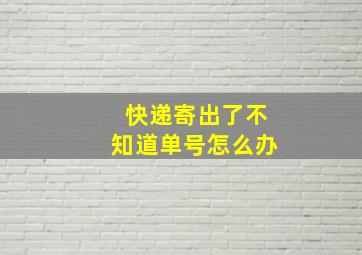 快递寄出了不知道单号怎么办